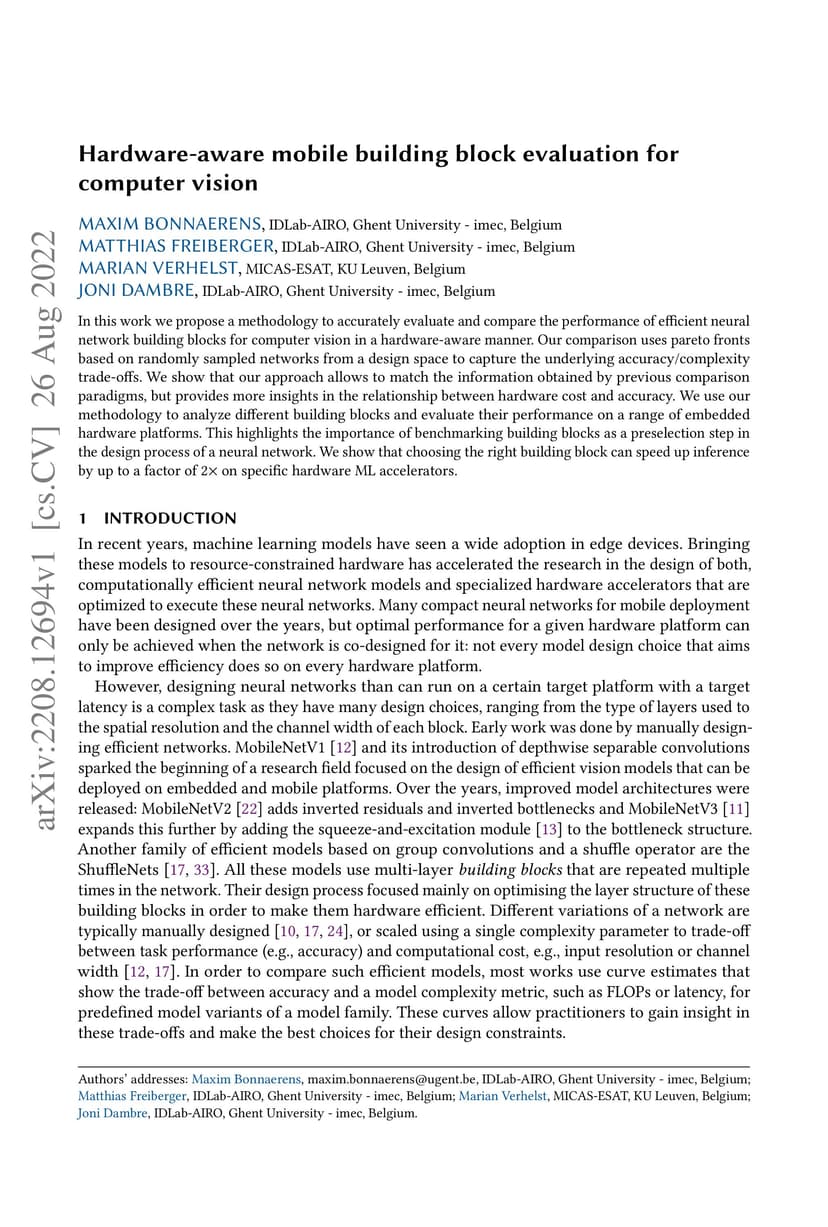 arXiv:2208.12694v1 [cs.CV] 26 Aug 2022

Hardware-aware mobile building block evaluation for computer vision

MAXIM BONNAERENS, IDLab-AIRO, Ghent University - imec, Belgium
MATTHIAS FREIBERGER, IDLab-AIRO, Ghent University - imec, Belgium
MARIAN VERHELST, MICAS-ESAT, KU Leuven, Belgium
JONI DAMBRE, IDLab-AIRO, Ghent University - imec, Belgium

In this work we propose a methodology to accurately evaluate and compare the performance of efficient neural network building blocks for computer vision in a hardware-aware manner. Our comparison uses pareto fronts based on randomly sampled networks from a design space to capture the underlying accuracy/complexity trade-offs. We show that our approach allows to match the information obtained by previous comparison paradigms, but provides more insights in the relationship between hardware cost and accuracy. We use our methodology to analyze different building blocks and evaluate their performance on a range of embedded hardware platforms. This highlights the importance of benchmarking building blocks as a preselection step in the design process of a neural network. We show that choosing the right building block can speed up inference by up to a factor of 2× on specific hardware ML accelerators.

1 INTRODUCTION

In recent years, machine learning models have seen a wide adoption in edge devices. Bringing these models to resource-constrained hardware has accelerated the research in the design of both, computationally efficient neural network models and specialized hardware accelerators that are optimized to execute these neural networks. Many compact neural networks for mobile deployment have been designed over the years, but optimal performance for a given hardware platform can only be achieved when the network is co-designed for it: not every model design choice that aims to improve efficiency does so on every hardware platform.

However, designing neural networks than can run on a certain target platform with a target latency is a complex task as they have many design choices, ranging from the type of layers used to the spatial resolution and the channel width of each block. Early work was done by manually designing efficient networks. MobileNetV1 [12] and its introduction of depthwise separable convolutions sparked the beginning of a research field focused on the design of efficient vision models that can be deployed on embedded and mobile platforms. Over the years, improved model architectures were released: MobileNetV2 [22] adds inverted residuals and inverted bottlenecks and MobileNetV3 [11] expands this further by adding the squeeze-and-excitation module [13] to the bottleneck structure. Another family of efficient models based on group convolutions and a shuffle operator are the ShuffleNets [17, 33]. All these models use multi-layer building blocks that are repeated multiple times in the network. Their design process focused mainly on optimising the layer structure of these building blocks in order to make them hardware efficient. Different variations of a network are typically manually designed [10, 17, 24], or scaled using a single complexity parameter to trade-off between task performance (e.g., accuracy) and computational cost, e.g., input resolution or channel width [12, 17]. In order to compare such efficient models, most works use curve estimates that show the trade-off between accuracy and a model complexity metric, such as FLOPs or latency, for predefined model variants of a model family. These curves allow practitioners to gain insight in these trade-offs and make the best choices for their design constraints.

Authors' addresses: Maxim Bonnaerens, maxim.bonnaerens@ugent.be, IDLab-AIRO, Ghent University - imec, Belgium; Matthias Freiberger, IDLab-AIRO, Ghent University - imec, Belgium; Marian Verhelst, MICAS-ESAT, KU Leuven, Belgium; Joni Dambre, IDLab-AIRO, Ghent University - imec, Belgium.